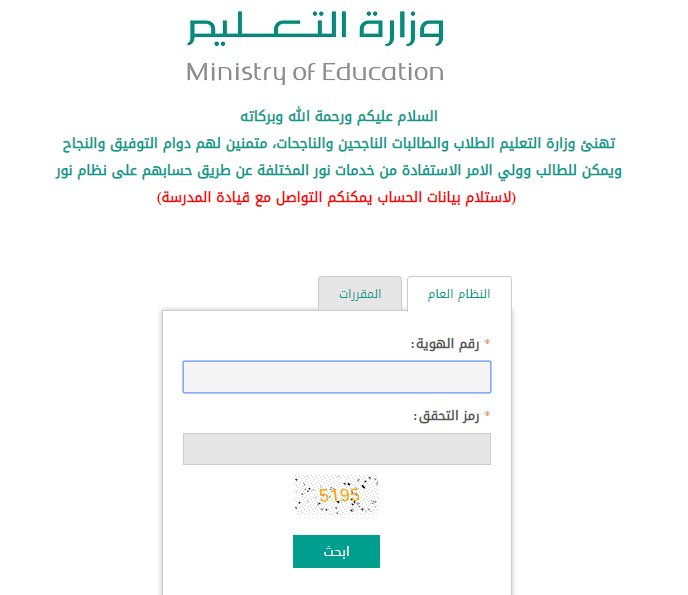 وزارة التعليم
Ministry of Education

السلام عليكم ورحمة الله وبركاته
تهنئ وزارة التعليم الطلاب والطالبات الناجحين والناجحات، متمنين لهم دوام التوفيق والنجاح
ويمكن للطالب وولي الامر الاستفادة من خدمات نور المختلفة عن طريق حسابهم على نظام نور
(لاستلام بيانات الحساب يمكنكم التواصل مع قيادة المدرسة)

النظام العام
المقررات

* رقم الهوية:

* رمز التحقق:

5195

ابحث